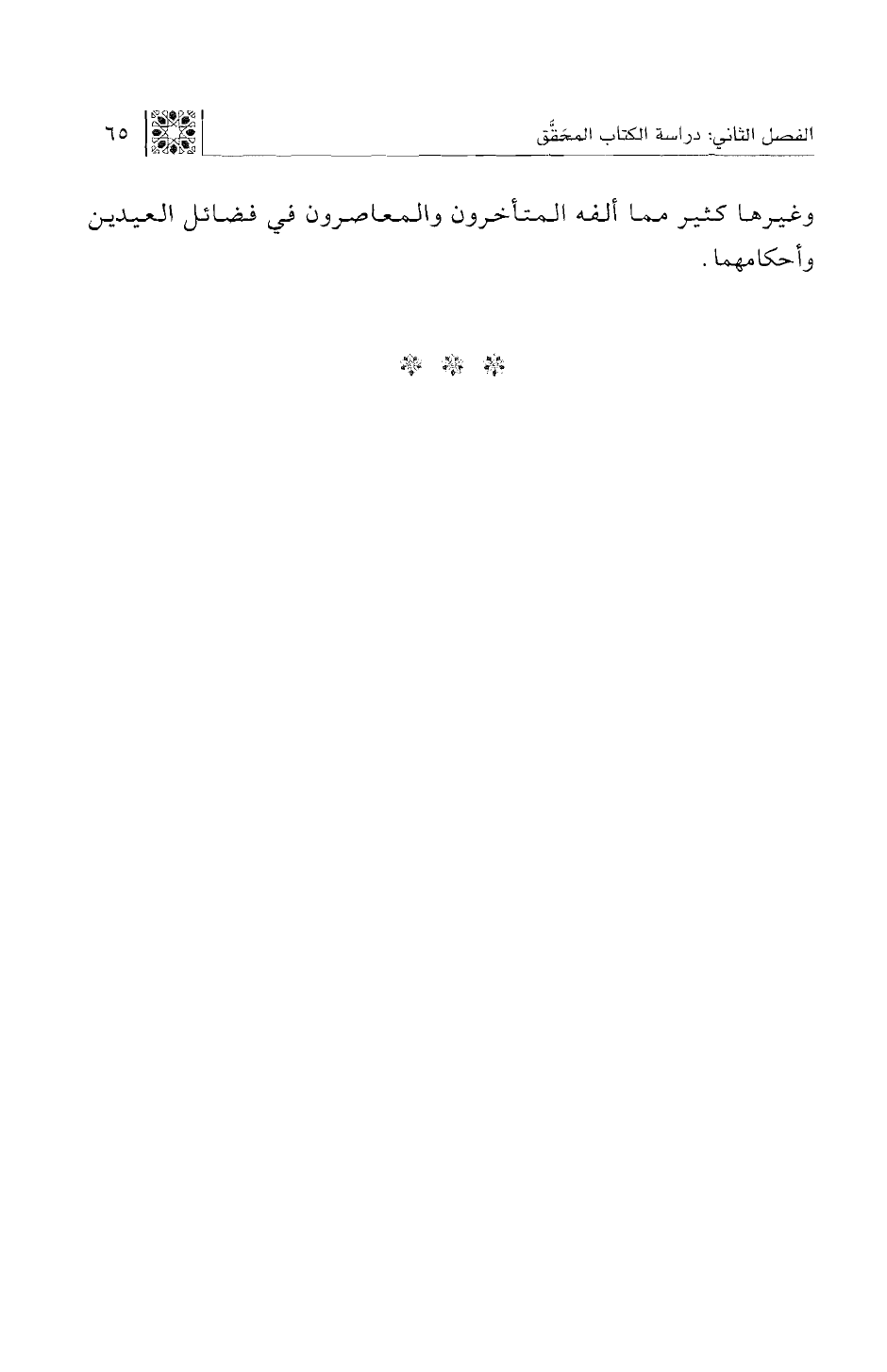 الفصل الثاني: دراسة الكتاب المحَقَّق ٦٥

وغيرها كثير مما ألفه المتأخرون والمعاصرون في فضائل العيدين وأحكامهما.

* * *